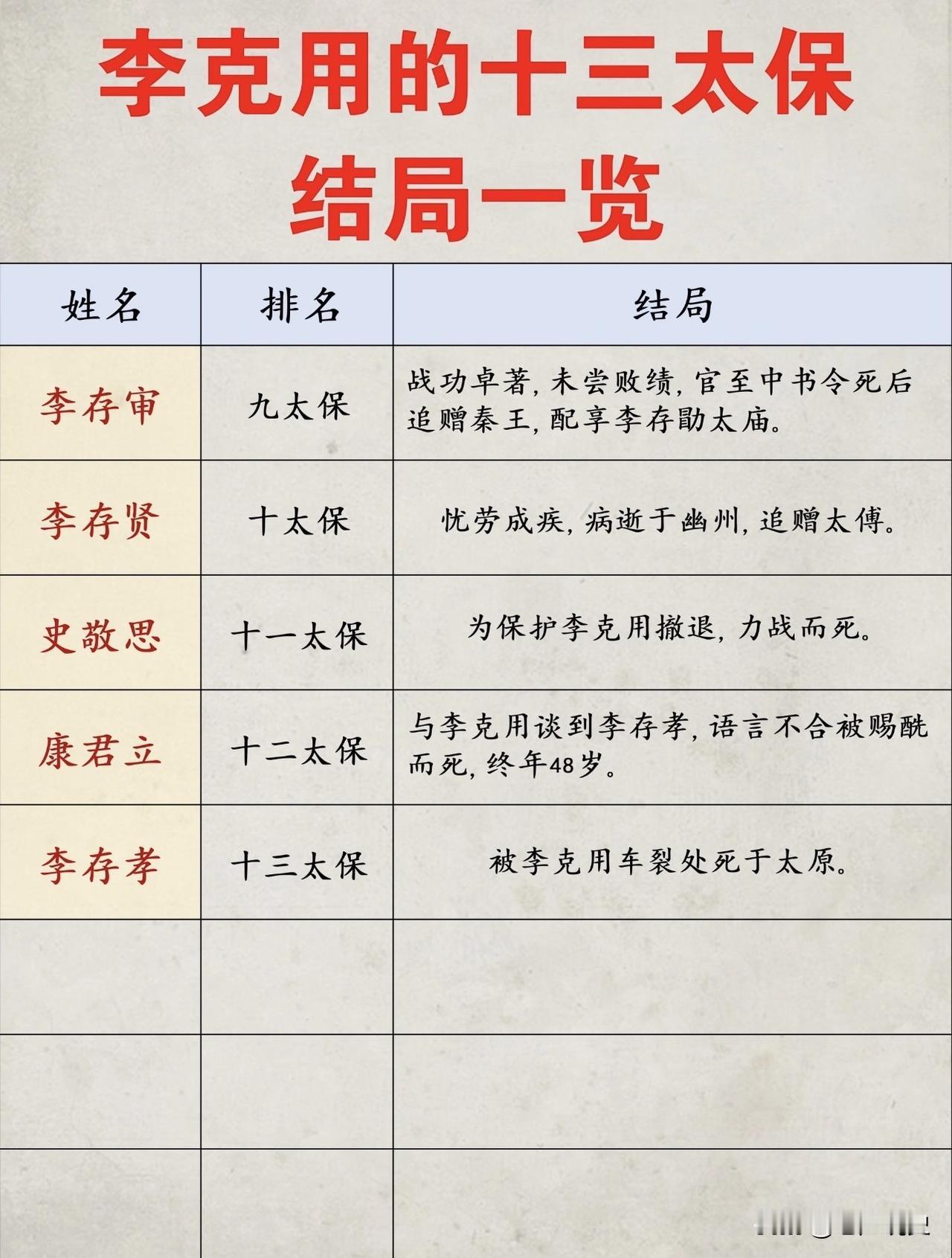 李克用的十三太保
结局一览

| 姓名 | 排名 | 结局 |
|---|---|---|
| 李存审 | 九太保 | 战功卓著,未尝败绩,官至中书令死后追赠秦王,配享李存勖太庙。 |
| 李存贤 | 十太保 | 忧劳成疾,病逝于幽州,追赠太傅。 |
| 史敬思 | 十一太保 | 为保护李克用撤退,力战而死。 |
| 康君立 | 十二太保 | 与李克用谈到李存孝,语言不合被赐酰而死,终年48岁。 |
| 李存孝 | 十三太保 | 被李克用车裂处死于太原。 |
|  |  |  |
|  |  |  |
|  |  |  |